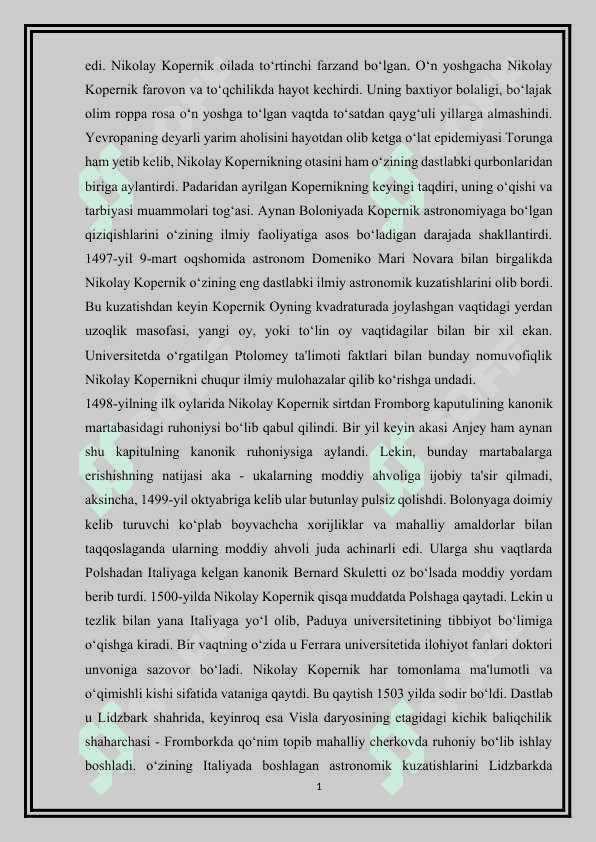 edi. Nikolay Kopernik oilada to‘rtinchi farzand bo‘lgan. O‘n yoshgacha Nikolay Kopernik farovon va to‘qchilikda hayot kechirdi. Uning baxtiyor bolaligi, bo‘lajak olim roppa rosa o‘n yoshga to‘lgan vaqtda to‘satdan qayg‘uli yillarga almashindi. Yevropaning deyarli yarim aholisini hayotdan olib ketga o‘lat epidemiyasi Torunga ham yetib kelib, Nikolay Kopernikning otasini ham o‘zining dastlabki qurbonlaridan biriga aylantirdi. Padaridan ayrilgan Kopernikning keyingi taqdiri, uning o‘qishi va tarbiyasi muammolari tog‘asi. Aynan Boloniyada Kopernik astronomiyaga bo‘lgan qiziqishlarini o‘zining ilmiy faoliyatiga asos bo‘ladigan darajada shakllantirdi. 1497-yil 9-mart oqshomida astronom Domeniko Mari Novara bilan birgalikda Nikolay Kopernik o‘zining eng dastlabki ilmiy astronomik kuzatishlarini olib bordi. Bu kuzatishdan keyin Kopernik Oyning kvadraturada joylashgan vaqtidagi yerdan uzoqlik masofasi, yangi oy, yoki to‘lin oy vaqtidagilar bilan bir xil ekan. Universitetda o‘rgatilgan Ptolomey ta'limoti faktlari bilan bunday nomuvofiqlik Nikolay Kopernikni chuqur ilmiy mulohazalar qilib ko‘rishga undadi.
1498-yilning ilk oylarida Nikolay Kopernik sirtdan Fromborg kaputulining kanonik martabasidagi ruhoniysi bo‘lib qabul qilindi. Bir yil keyin akasi Anjey ham aynan shu kapitulning kanonik ruhoniysiga aylandi. Lekin, bunday martabalarga erishishning natijasi aka - ukalarning moddiy ahvoliga ijobiy ta'sir qilmadi, aksincha, 1499-yil oktyabriga kelib ular butunlay pulsiz qolishdi. Bolonyaga doimiy kelib turuvchi ko‘plab boyvachcha xorijliklar va mahalliy amaldorlar bilan taqqoslaganda ularning moddiy ahvoli juda achinarli edi. Ularga shu vaqtlarda Polshadan Italiyaga kelgan kanonik Bernard Skuletti oz bo‘lsada moddiy yordam berib turdi. 1500-yilda Nikolay Kopernik qisqa muddatda Polshaga qaytadi. Lekin u tezlik bilan yana Italiyaga yo‘l olib, Paduya universitetining tibbiyot bo‘limiga o‘qishga kiradi. Bir vaqtning o‘zida u Ferrara universitetida ilohiyot fanlari doktori unvoniga sazovor bo‘ladi. Nikolay Kopernik har tomonlama ma'lumotli va o‘qimishli kishi sifatida vataniga qaytdi. Bu qaytish 1503 yilda sodir bo‘ldi. Dastlab u Lidzbark shahrida, keyinroq esa Visla daryosining etagidagi kichik baliqchilik shaharchasi - Fromborkda qo‘nim topib mahalliy cherkovda ruhoniy bo‘lib ishlay boshladi. o‘zining Italiyada boshlagan astronomik kuzatishlarini Lidzbarkda
1